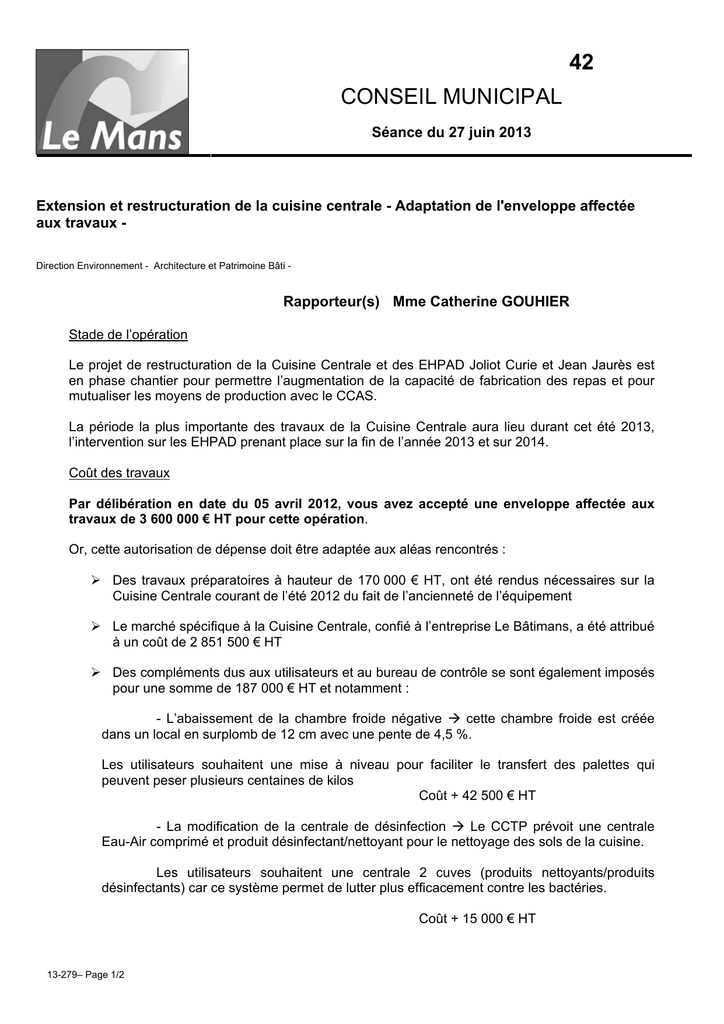 Le Mans

42

CONSEIL MUNICIPAL

Séance du 27 juin 2013

Extension et restructuration de la cuisine centrale - Adaptation de l'enveloppe affectée aux travaux -

Direction Environnement - Architecture et Patrimoine Bâti -

Rapporteur(s) Mme Catherine GOUHIER

Stade de l'opération

Le projet de restructuration de la Cuisine Centrale et des EHPAD Joliot Curie et Jean Jaurès est en phase chantier pour permettre l'augmentation de la capacité de fabrication des repas et pour mutualiser les moyens de production avec le CCAS.

La période la plus importante des travaux de la Cuisine Centrale aura lieu durant cet été 2013, l'intervention sur les EHPAD prenant place sur la fin de l'année 2013 et sur 2014.

Coût des travaux

Par délibération en date du 05 avril 2012, vous avez accepté une enveloppe affectée aux travaux de 3 600 000 € HT pour cette opération.

Or, cette autorisation de dépense doit être adaptée aux aléas rencontrés :

➢ Des travaux préparatoires à hauteur de 170 000 € HT, ont été rendus nécessaires sur la Cuisine Centrale courant de l'été 2012 du fait de l'ancienneté de l'équipement

➢ Le marché spécifique à la Cuisine Centrale, confié à l'entreprise Le Bâtimans, a été attribué à un coût de 2 851 500 € HT

➢ Des compléments dus aux utilisateurs et au bureau de contrôle se sont également imposés pour une somme de 187 000 € HT et notamment :

- L'abaissement de la chambre froide négative → cette chambre froide est créée dans un local en surplomb de 12 cm avec une pente de 4,5 %.

Les utilisateurs souhaitent une mise à niveau pour faciliter le transfert des palettes qui peuvent peser plusieurs centaines de kilos

Coût + 42 500 € HT

- La modification de la centrale de désinfection → Le CCTP prévoit une centrale Eau-Air comprimé et produit désinfectant/nettoyant pour le nettoyage des sols de la cuisine.

Les utilisateurs souhaitent une centrale 2 cuves (produits nettoyants/produits désinfectants) car ce système permet de lutter plus efficacement contre les bactéries.

Coût + 15 000 € HT

13-279– Page 1/2